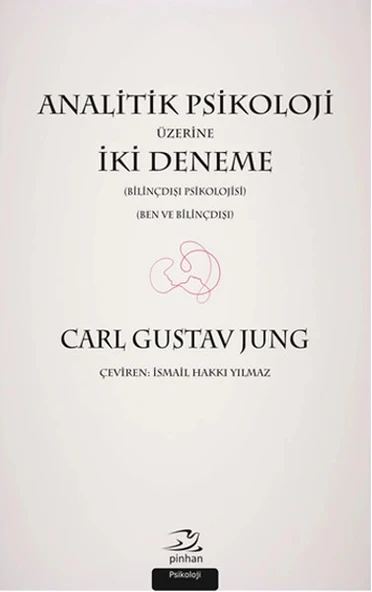 ANALİTİK PSİKOLOJİ
ÜZERİNE
İKİ DENEME
(BİLİNÇDIŞI PSİKOLOJİSİ)
(BEN VE BİLİNÇDIŞI)

CARL GUSTAV JUNG
ÇEVİREN: İSMAİL HAKKI YILMAZ

pinhan
Psikoloji